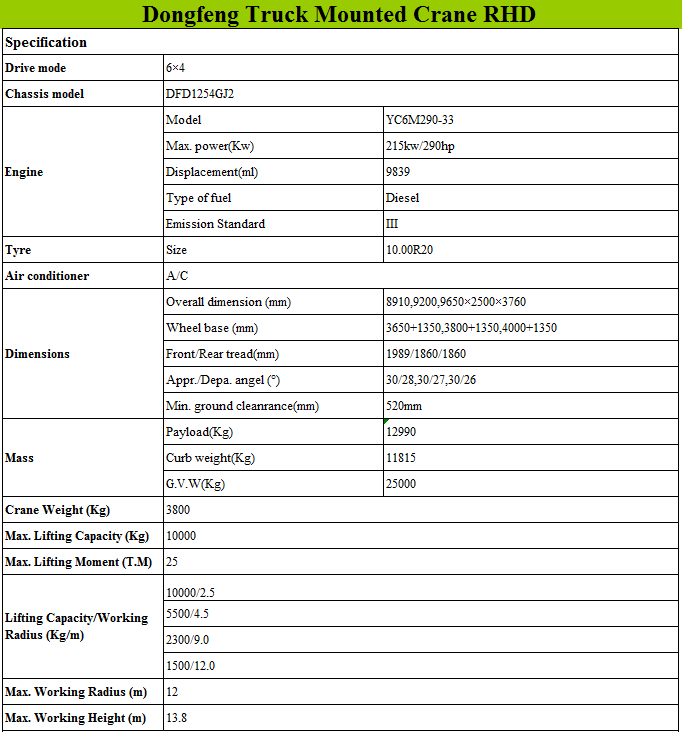 Dongfeng Truck Mounted Crane RHD

| Specification | | |
|---|---|---|
| Drive mode | 6×4 | |
| Chassis model | DFD1254GJ2 | |
| Engine | Model | YC6M290-33 |
| | Max. power(Kw) | 215kw/290hp |
| | Displacement(ml) | 9839 |
| | Type of fuel | Diesel |
| | Emission Standard | III |
| Tyre | Size | 10.00R20 |
| Air conditioner | A/C | |
| Dimensions | Overall dimension (mm) | 8910,9200,9650×2500×3760 |
| | Wheel base (mm) | 3650+1350,3800+1350,4000+1350 |
| | Front/Rear tread(mm) | 1989/1860/1860 |
| | Appr./Depa. angel (°) | 30/28,30/27,30/26 |
| | Min. ground cleanrance(mm) | 520mm |
| Mass | Payload(Kg) | 12990 |
| | Curb weight(Kg) | 11815 |
| | G.V.W(Kg) | 25000 |
| Crane Weight (Kg) | 3800 | |
| Max. Lifting Capacity (Kg) | 10000 | |
| Max. Lifting Moment (T.M) | 25 | |
| Lifting Capacity/Working Radius (Kg/m) | 10000/2.5 | |
| | 5500/4.5 | |
| | 2300/9.0 | |
| | 1500/12.0 | |
| Max. Working Radius (m) | 12 | |
| Max. Working Height (m) | 13.8 | |